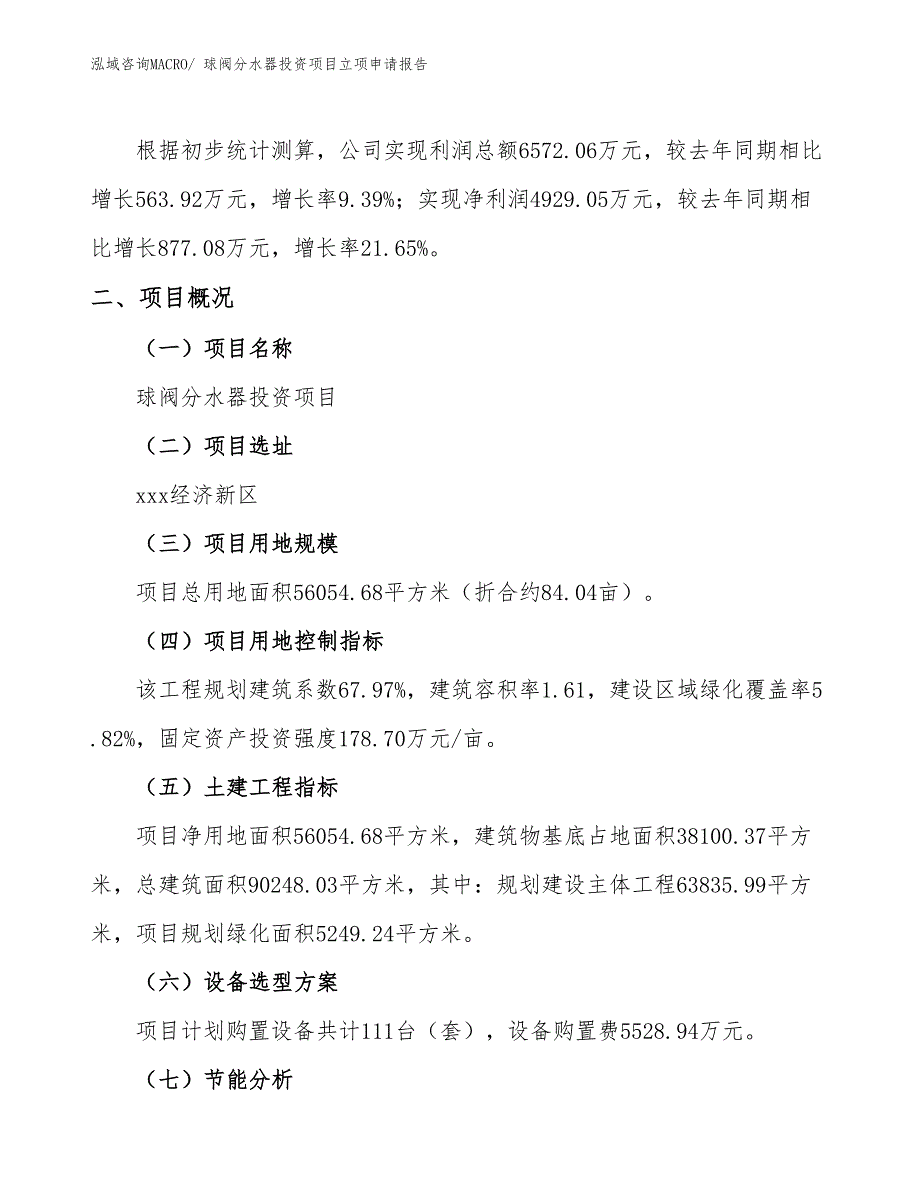 泓域咨询MACRO/ 球阀分水器投资项目立项申请报告

根据初步统计测算，公司实现利润总额6572.06万元，较去年同期相比增长563.92万元，增长率9.39%；实现净利润4929.05万元，较去年同期相比增长877.08万元，增长率21.65%。

二、项目概况

（一）项目名称

球阀分水器投资项目

（二）项目选址

xxx经济新区

（三）项目用地规模

项目总用地面积56054.68平方米（折合约84.04亩）。

（四）项目用地控制指标

该工程规划建筑系数67.97%，建筑容积率1.61，建设区域绿化覆盖率5.82%，固定资产投资强度178.70万元/亩。

（五）土建工程指标

项目净用地面积56054.68平方米，建筑物基底占地面积38100.37平方米，总建筑面积90248.03平方米，其中：规划建设主体工程63835.99平方米，项目规划绿化面积5249.24平方米。

（六）设备选型方案

项目计划购置设备共计111台（套），设备购置费5528.94万元。

（七）节能分析